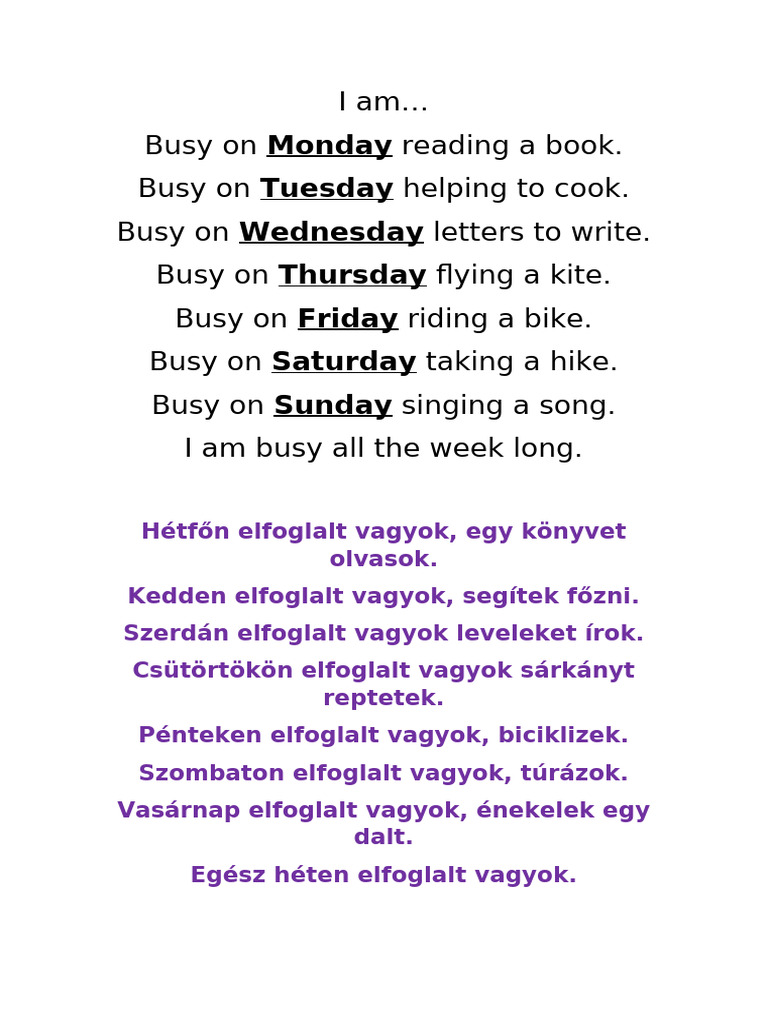 I am…
Busy on Monday reading a book.
Busy on Tuesday helping to cook.
Busy on Wednesday letters to write.
Busy on Thursday flying a kite.
Busy on Friday riding a bike.
Busy on Saturday taking a hike.
Busy on Sunday singing a song.
I am busy all the week long.

Hétfőn elfoglalt vagyok, egy könyvet olvasok.

Kedden elfoglalt vagyok, segítek főzni.

Szerdán elfoglalt vagyok leveleket írok.

Csütörtökön elfoglalt vagyok sárkányt reptetek.

Pénteken elfoglalt vagyok, biciklizek.

Szombaton elfoglalt vagyok, túrázok.

Vasárnap elfoglalt vagyok, énekelek egy dalt.

Egész héten elfoglalt vagyok.